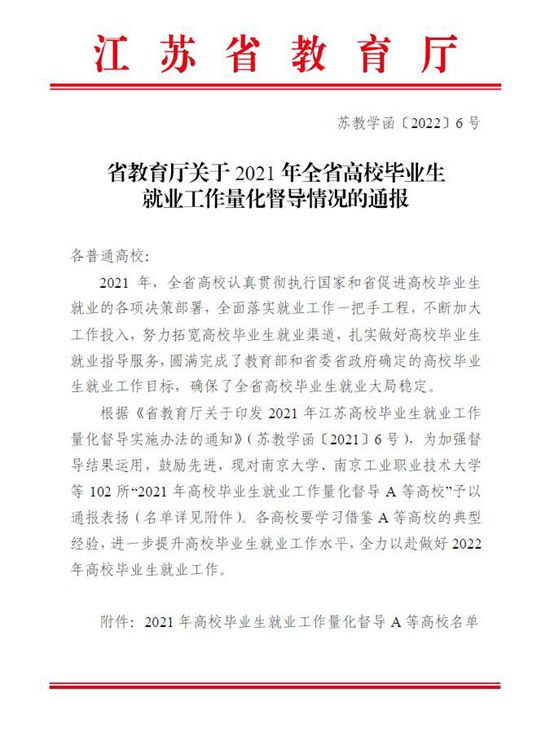 江苏省教育厅

苏教学函〔2022〕6号

省教育厅关于2021年全省高校毕业生
就业工作量化督导情况的通报

各普通高校：

2021年，全省高校认真贯彻执行国家和省促进高校毕业生就业的各项决策部署，全面落实就业工作一把手工程，不断加大工作投入，努力拓宽高校毕业生就业渠道，扎实做好高校毕业生就业指导服务，圆满完成了教育部和省委省政府确定的高校毕业生就业工作目标，确保了全省高校毕业生就业大局稳定。

根据《省教育厅关于印发2021年江苏高校毕业生就业工作量化督导实施办法的通知》（苏教学函〔2021〕6号），为加强督导结果运用，鼓励先进，现对南京大学、南京工业职业技术大学等102所“2021年高校毕业生就业工作量化督导A等高校”予以通报表扬（名单详见附件）。各高校要学习借鉴A等高校的典型经验，进一步提升高校毕业生就业工作水平，全力以赴做好2022年高校毕业生就业工作。

附件：2021年高校毕业生就业工作量化督导A等高校名单